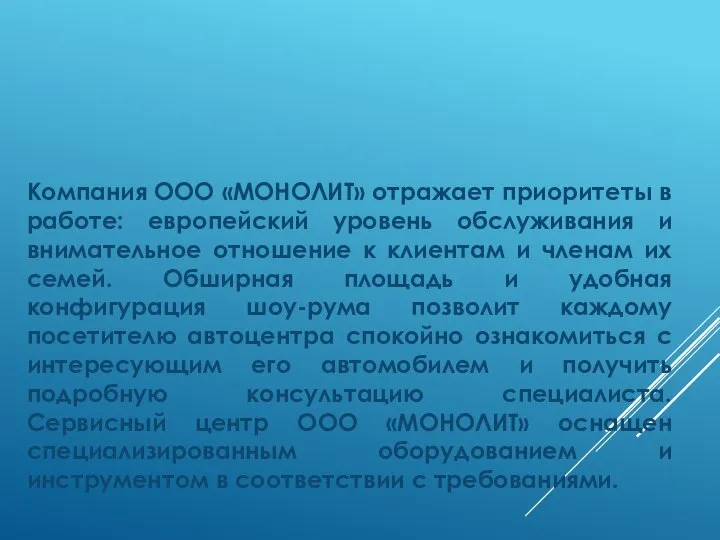 Компания ООО «МОНОЛИТ» отражает приоритеты в работе: европейский уровень обслуживания и внимательное отношение к клиентам и членам их семей. Обширная площадь и удобная конфигурация шоу-рума позволит каждому посетителю автоцентра спокойно ознакомиться с интересующим его автомобилем и получить подробную консультацию специалиста. Сервисный центр ООО «МОНОЛИТ» оснащен специализированным оборудованием и инструментом в соответствии с требованиями.